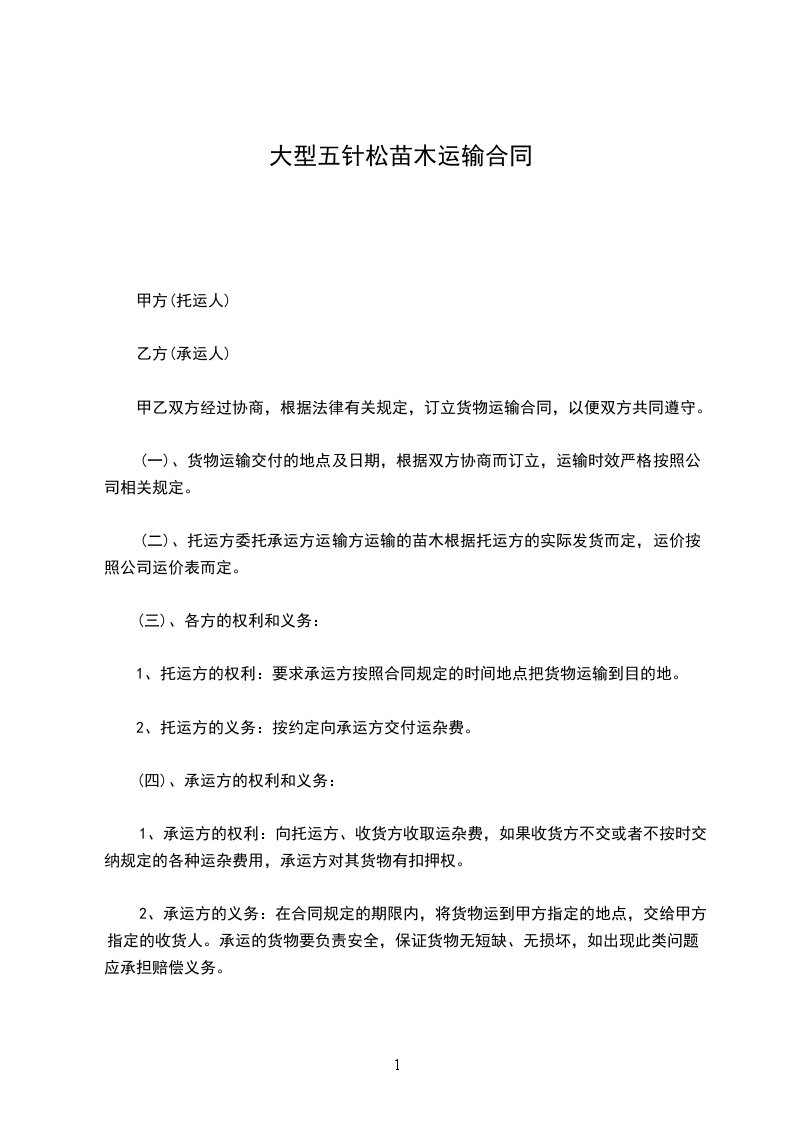 大型五针松苗木运输合同

甲方(托运人)

乙方(承运人)

甲乙双方经过协商，根据法律有关规定，订立货物运输合同，以便双方共同遵守。

(一)、货物运输交付的地点及日期，根据双方协商而订立，运输时效严格按照公司相关规定。

(二)、托运方委托承运方运输方运输的苗木根据托运方的实际发货而定，运价按照公司运价表而定。

(三)、各方的权利和义务：

1、托运方的权利：要求承运方按照合同规定的时间地点把货物运输到目的地。

2、托运方的义务：按约定向承运方交付运杂费。

(四)、承运方的权利和义务：

1、承运方的权利：向托运方、收货方收取运杂费，如果收货方不交或者不按时交纳规定的各种运杂费用，承运方对其货物有扣押权。

2、承运方的义务：在合同规定的期限内，将货物运到甲方指定的地点，交给甲方指定的收货人。承运的货物要负责安全，保证货物无短缺、无损坏，如出现此类问题应承担赔偿义务。

1